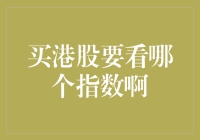 买港股要看哪个指数啊